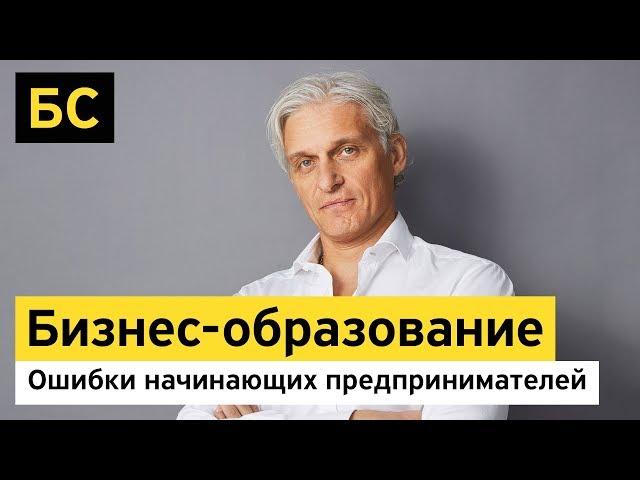 БС

Бизнес-образование

Ошибки начинающих предпринимателей